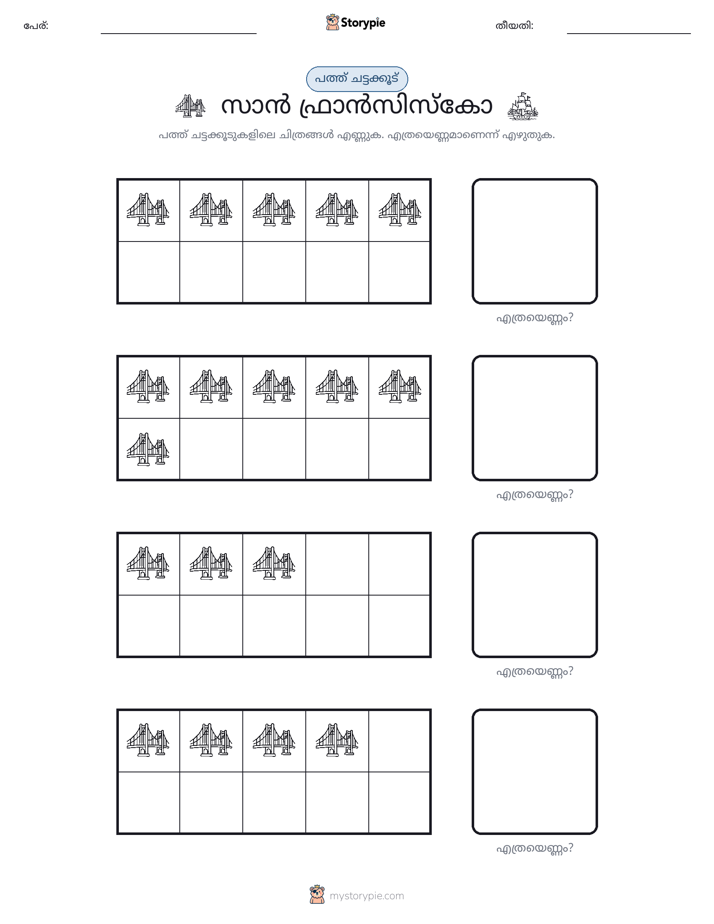 പേര്: ____ Storypie തീയതി: ____

പത്ത് ചട്ടക്കൂട്

സാൻ ഫ്രാൻസിസ്കോ

പത്ത് ചട്ടക്കൂടുകളിലെ ചിത്രങ്ങൾ എണ്ണുക. എത്രയെണ്ണമാണെന്ന് എഴുതുക.

എത്രയെണ്ണം?

എത്രയെണ്ണം?

എത്രയെണ്ണം?

എത്രയെണ്ണം?

mystorypie.com